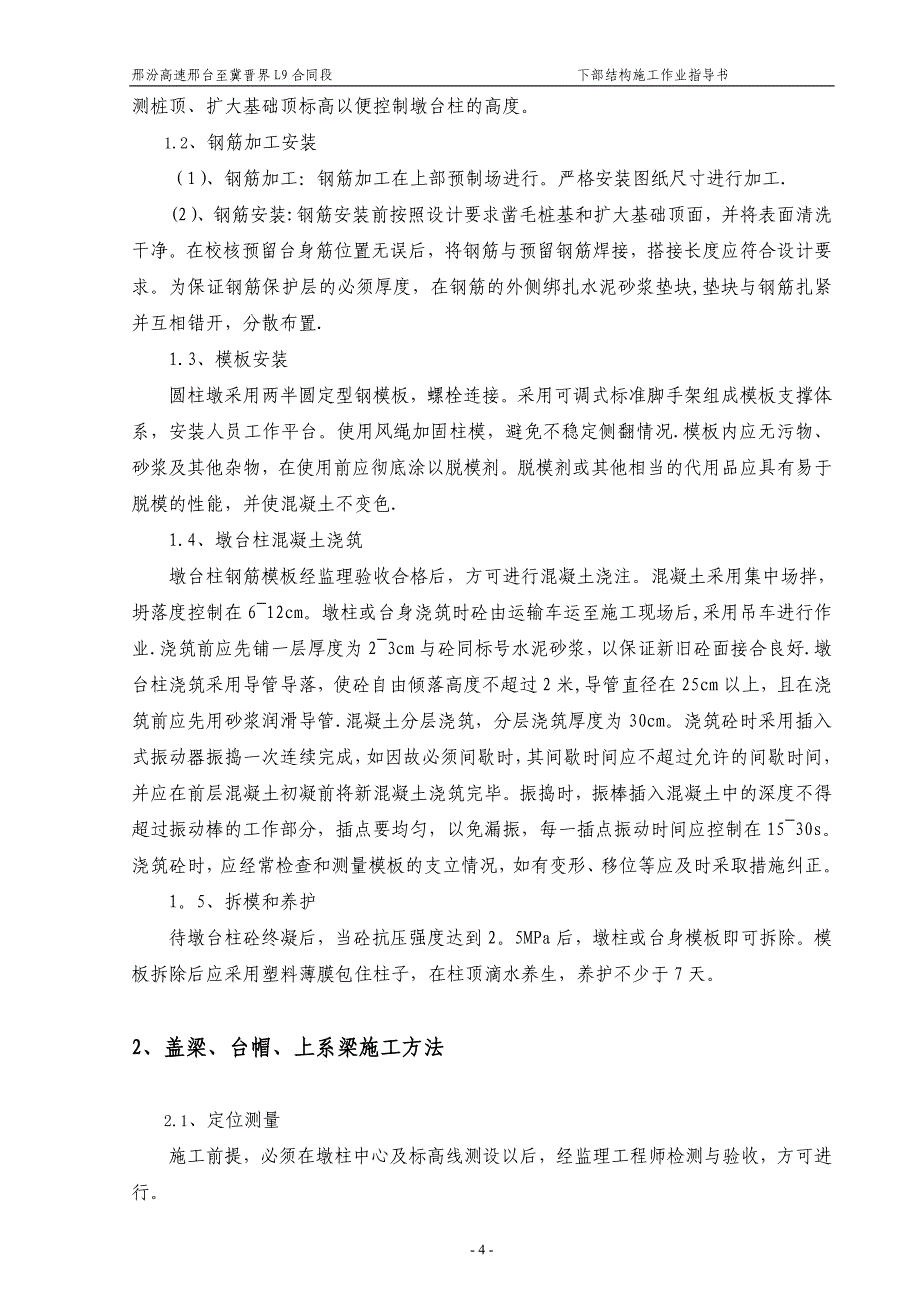 邢汾高速邢台至冀晋界 L9 合同段　　　　下部结构施工作业指导书

测桩顶、扩大基础顶标高以便控制墩台柱的高度。

1.2、钢筋加工安装

（1）、钢筋加工：钢筋加工在上部预制场进行。严格安装图纸尺寸进行加工.

(2)、钢筋安装：钢筋安装前按照设计要求凿毛桩基和扩大基础顶面，并将表面清洗干净。在校核预留台身筋位置无误后，将钢筋与预留钢筋焊接，搭接长度应符合设计要求。为保证钢筋保护层的必须厚度，在钢筋的外侧绑扎水泥砂浆垫块,垫块与钢筋扎紧并互相错开，分散布置.

1.3、模板安装

圆柱墩采用两半圆定型钢模板，螺栓连接。采用可调式标准脚手架组成模板支撑体系，安装人员工作平台。使用风绳加固柱模，避免不稳定侧翻情况.模板内应无污物、砂浆及其他杂物，在使用前应彻底涂以脱模剂。脱模剂或其他相当的代用品应具有易于脱模的性能，并使混凝土不变色.

1.4、墩台柱混凝土浇筑

墩台柱钢筋模板经监理验收合格后，方可进行混凝土浇注。混凝土采用集中场拌，坍落度控制在 6~12cm。墩柱或台身浇筑时砼由运输车运至施工现场后,采用吊车进行作业.浇筑前应先铺一层厚度为 2~3cm 与砼同标号水泥砂浆，以保证新旧砼面接合良好.墩台柱浇筑采用导管导落，使砼自由倾落高度不超过 2 米,导管直径在 25cm 以上，且在浇筑前应先用砂浆润滑导管.混凝土分层浇筑，分层浇筑厚度为 30cm。浇筑砼时采用插入式振动器振捣一次连续完成，如因故必须间歇时，其间歇时间应不超过允许的间歇时间，并应在前层混凝土初凝前将新混凝土浇筑完毕。振捣时，振棒插入混凝土中的深度不得超过振动棒的工作部分，插点要均匀，以免漏振，每一插点振动时间应控制在 15~30s。浇筑砼时，应经常检查和测量模板的支立情况，如有变形、移位等应及时采取措施纠正。

1。5、拆模和养护

待墩台柱砼终凝后，当砼抗压强度达到 2。5MPa 后，墩柱或台身模板即可拆除。模板拆除后应采用塑料薄膜包住柱子，在柱顶滴水养生，养护不少于 7 天。

2、盖梁、台帽、上系梁施工方法

2.1、定位测量

施工前提，必须在墩柱中心及标高线测设以后，经监理工程师检测与验收，方可进行。

- 4 -